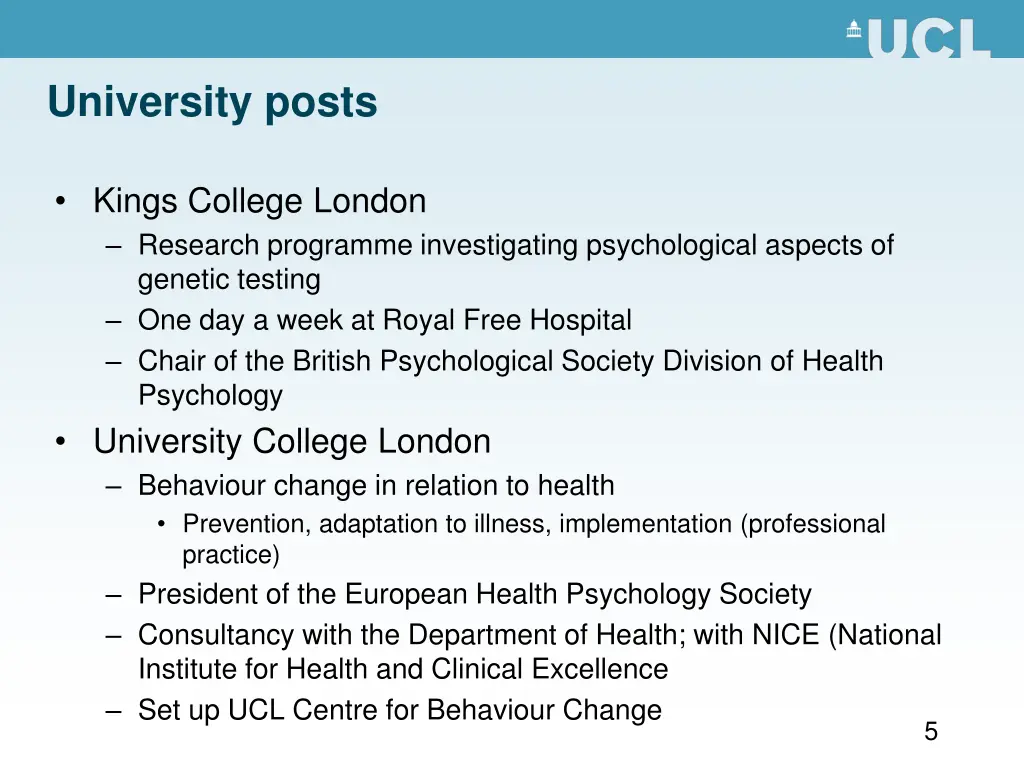 UCL

University posts

• Kings College London
– Research programme investigating psychological aspects of genetic testing
– One day a week at Royal Free Hospital
– Chair of the British Psychological Society Division of Health Psychology
• University College London
– Behaviour change in relation to health
• Prevention, adaptation to illness, implementation (professional practice)
– President of the European Health Psychology Society
– Consultancy with the Department of Health; with NICE (National Institute for Health and Clinical Excellence
– Set up UCL Centre for Behaviour Change

5